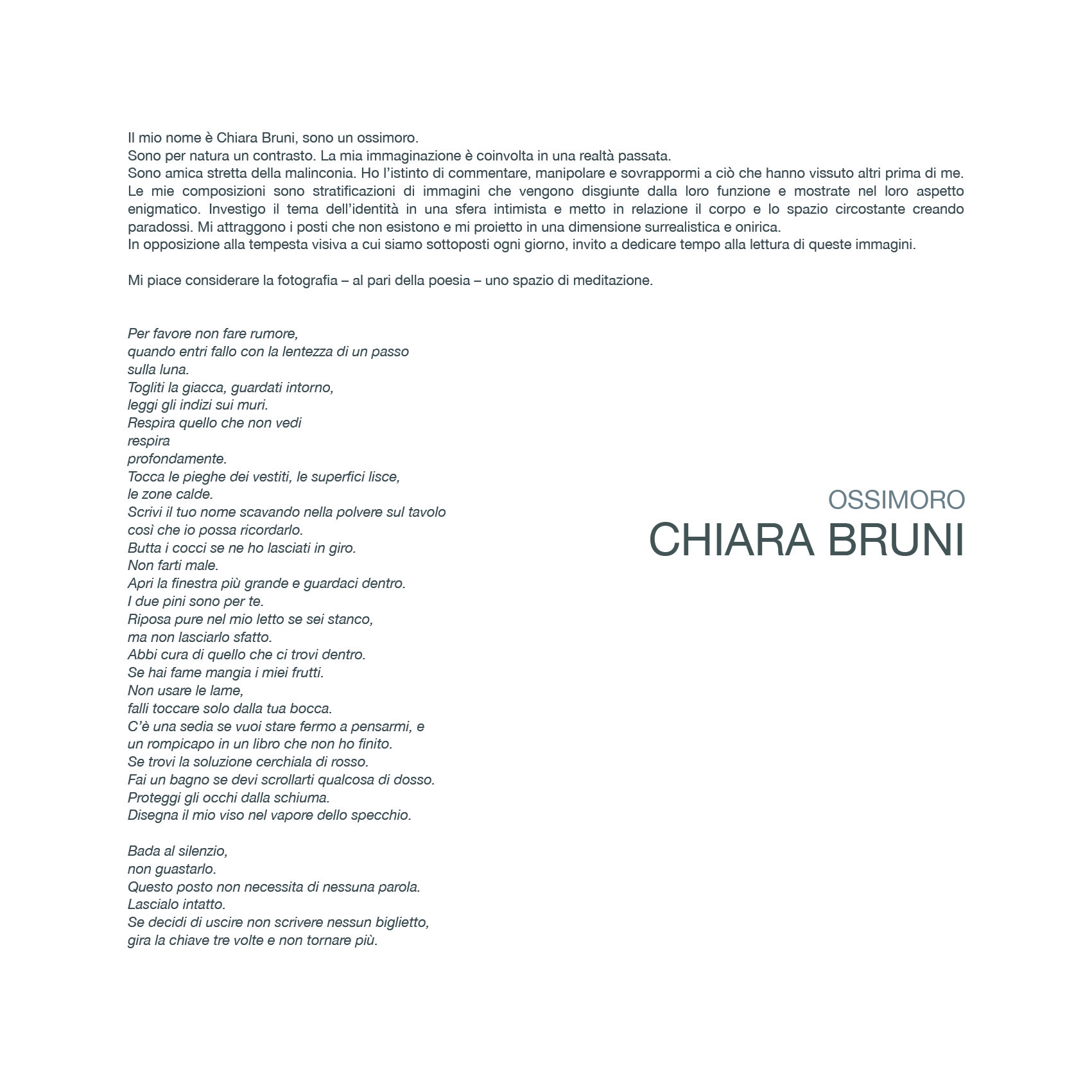 Il mio nome è Chiara Bruni, sono un ossimoro.
Sono per natura un contrasto. La mia immaginazione è coinvolta in una realtà passata.
Sono amica stretta della malinconia. Ho l'istinto di commentare, manipolare e sovrappormi a ciò che hanno vissuto altri prima di me. Le mie composizioni sono stratificazioni di immagini che vengono disgiunte dalla loro funzione e mostrate nel loro aspetto enigmatico. Investigo il tema dell'identità in una sfera intimista e metto in relazione il corpo e lo spazio circostante creando paradossi. Mi attraggono i posti che non esistono e mi proietto in una dimensione surrealistica e onirica.
In opposizione alla tempesta visiva a cui siamo sottoposti ogni giorno, invito a dedicare tempo alla lettura di queste immagini.

Mi piace considerare la fotografia – al pari della poesia – uno spazio di meditazione.

Per favore non fare rumore,
quando entri fallo con la lentezza di un passo
sulla luna.
Togliti la giacca, guardati intorno,
leggi gli indizi sui muri.
Respira quello che non vedi
respira
profondamente.
Tocca le pieghe dei vestiti, le superfici lisce,
le zone calde.
Scrivi il tuo nome scavando nella polvere sul tavolo
così che io possa ricordarlo.
Butta i cocci se ne ho lasciati in giro.
Non farti male.
Apri la finestra più grande e guardaci dentro.
I due pini sono per te.
Riposa pure nel mio letto se sei stanco,
ma non lasciarlo sfatto.
Abbi cura di quello che ci trovi dentro.
Se hai fame mangia i miei frutti.
Non usare le lame,
falli toccare solo dalla tua bocca.
C'è una sedia se vuoi stare fermo a pensarmi, e
un rompicapo in un libro che non ho finito.
Se trovi la soluzione cerchiala di rosso.
Fai un bagno se devi scrollarti qualcosa di dosso.
Proteggi gli occhi dalla schiuma.
Disegna il mio viso nel vapore dello specchio.

Bada al silenzio,
non guastarlo.
Questo posto non necessita di nessuna parola.
Lascialo intatto.
Se decidi di uscire non scrivere nessun biglietto,
gira la chiave tre volte e non tornare più.

OSSIMORO
CHIARA BRUNI